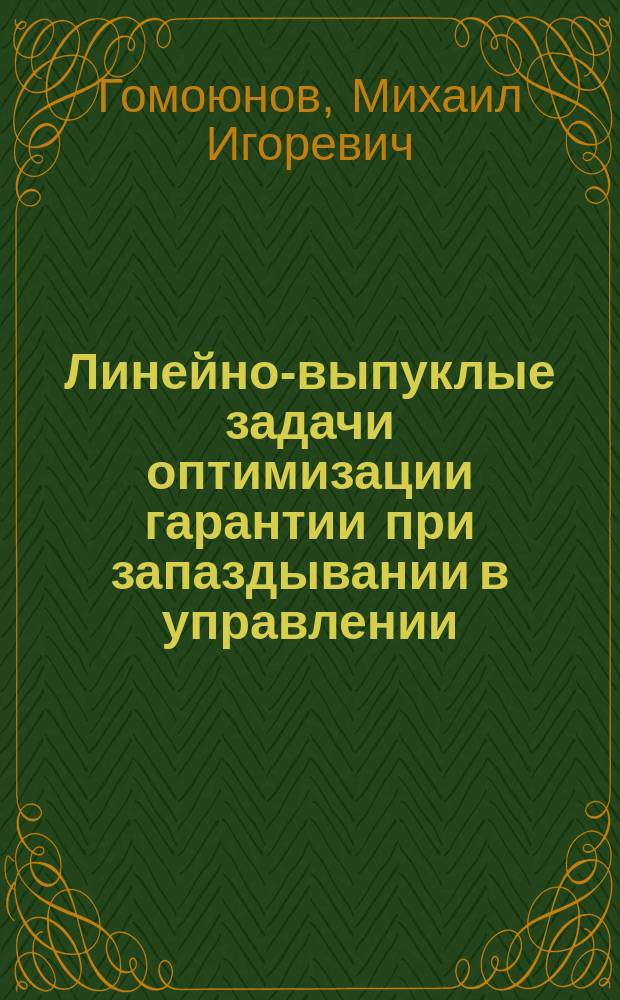 Гомоюнов, Михаил Игоревич

Линейно-выпуклые задачи оптимизации гарантии при запаздывании в управлении